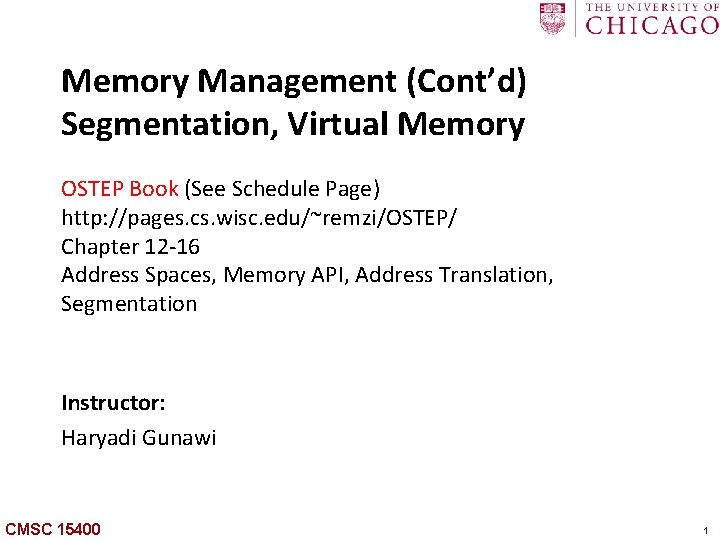 THE UNIVERSITY OF
CHICAGO

Memory Management (Cont'd)
Segmentation, Virtual Memory

OSTEP Book (See Schedule Page)
http://pages.cs.wisc.edu/~remzi/OSTEP/
Chapter 12-16
Address Spaces, Memory API, Address Translation, Segmentation

Instructor:
Haryadi Gunawi

CMSC 15400

1